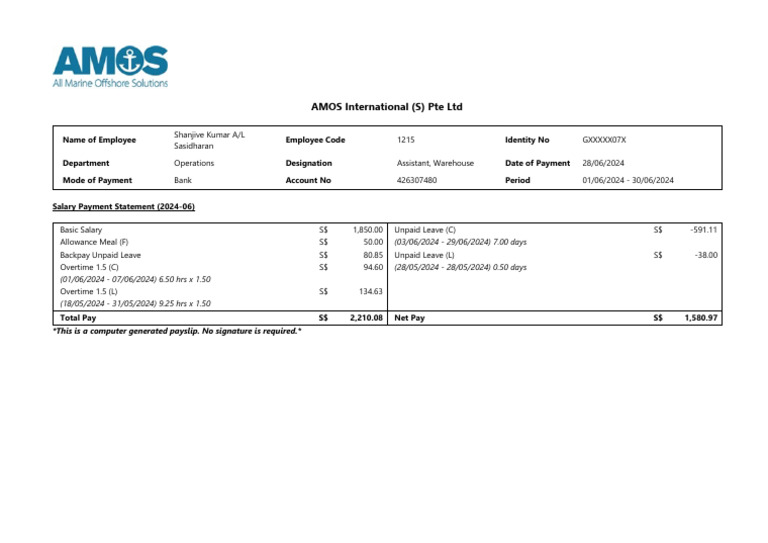 AMOS
All Marine Offshore Solutions

AMOS International (S) Pte Ltd

| Name of Employee | Shanjive Kumar A/L Sasidharan | Employee Code | 1215 | Identity No | GXXXXX07X |
|---|---|---|---|---|---|
| Department | Operations | Designation | Assistant, Warehouse | Date of Payment | 28/06/2024 |
| Mode of Payment | Bank | Account No | 426307480 | Period | 01/06/2024 - 30/06/2024 |

Salary Payment Statement (2024-06)

| | | | | | |
|---|---|---|---|---|---|
| Basic Salary | S$ | 1,850.00 | Unpaid Leave (C) | S$ | -591.11 |
| Allowance Meal (F) | S$ | 50.00 | (03/06/2024 - 29/06/2024) 7.00 days | | |
| Backpay Unpaid Leave | S$ | 80.85 | Unpaid Leave (L) | S$ | -38.00 |
| Overtime 1.5 (C) | S$ | 94.60 | (28/05/2024 - 28/05/2024) 0.50 days | | |
| (01/06/2024 - 07/06/2024) 6.50 hrs x 1.50 | | | | | |
| Overtime 1.5 (L) | S$ | 134.63 | | | |
| (18/05/2024 - 31/05/2024) 9.25 hrs x 1.50 | | | | | |
| Total Pay | S$ | 2,210.08 | Net Pay | S$ | 1,580.97 |

*This is a computer generated payslip. No signature is required.*